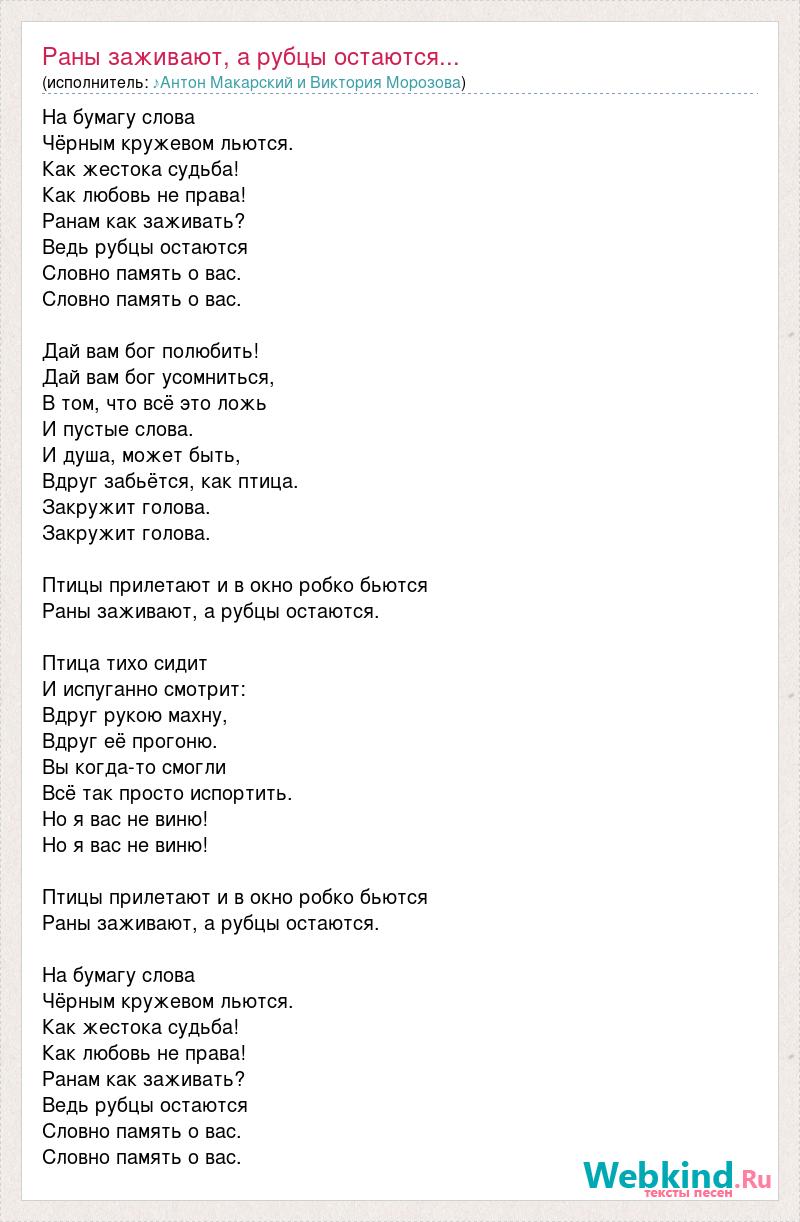 Раны заживают, а рубцы остаются...
(исполнитель: ♪Антон Макарский и Виктория Морозова)

На бумагу слова
Чёрным кружевом льются.
Как жестока судьба!
Как любовь не права!
Ранам как заживать?
Ведь рубцы остаются
Словно память о вас.
Словно память о вас.

Дай вам бог полюбить!
Дай вам бог усомниться,
В том, что всё это ложь
И пустые слова.
И душа, может быть,
Вдруг забьётся, как птица.
Закружит голова.
Закружит голова.

Птицы прилетают и в окно робко бьются
Раны заживают, а рубцы остаются.

Птица тихо сидит
И испуганно смотрит:
Вдруг рукою махну,
Вдруг её прогоню.
Вы когда-то смогли
Всё так просто испортить.
Но я вас не виню!
Но я вас не виню!

Птицы прилетают и в окно робко бьются
Раны заживают, а рубцы остаются.

На бумагу слова
Чёрным кружевом льются.
Как жестока судьба!
Как любовь не права!
Ранам как заживать?
Ведь рубцы остаются
Словно память о вас.
Словно память о вас.

Webkind.Ru
тексты песен